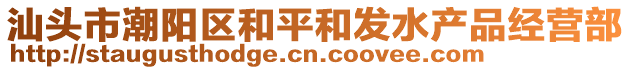 汕头市潮阳区和平和发水产品经营部
http://staugusthodge.cn.coovee.com